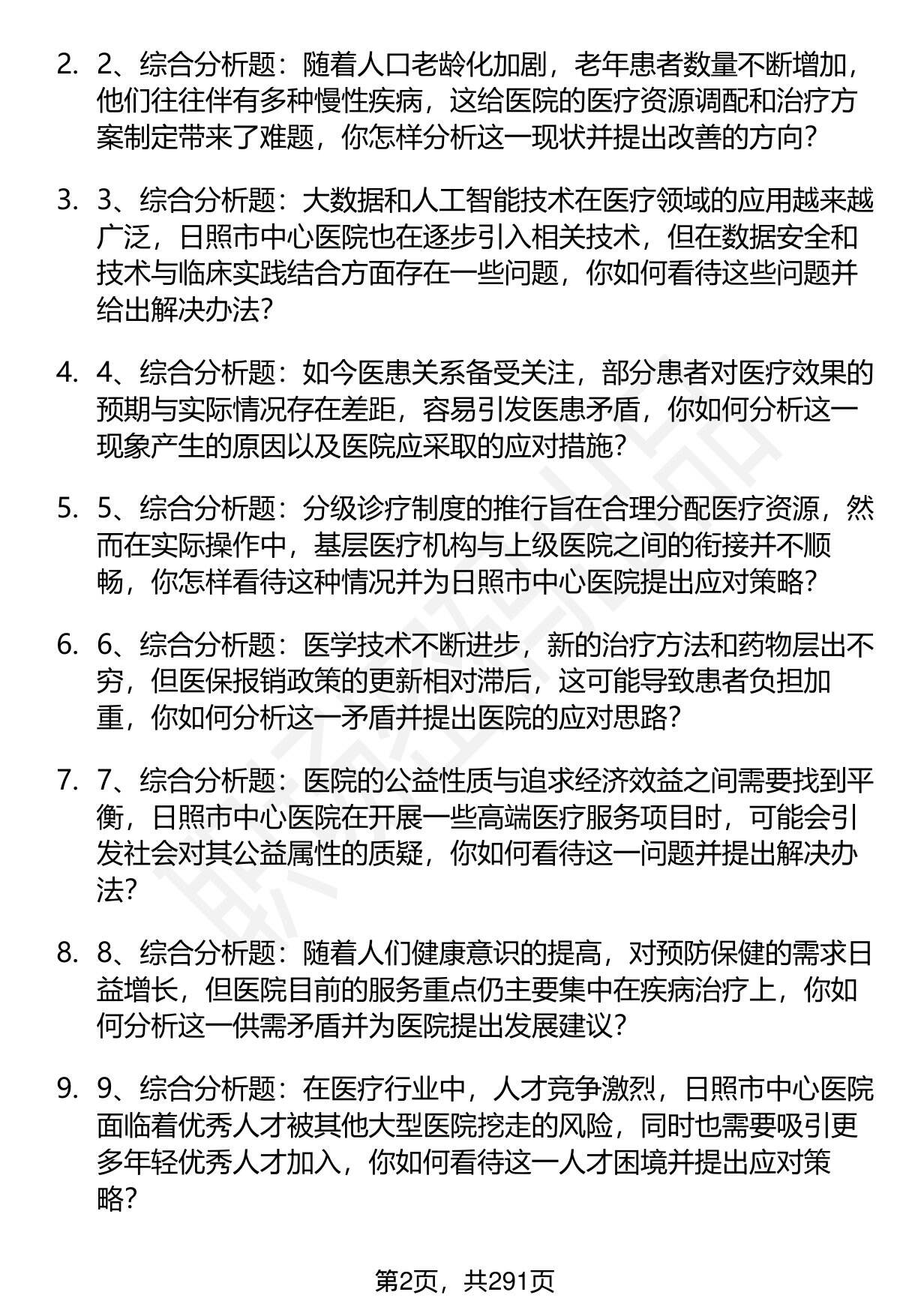 2. 2、综合分析题：随着人口老龄化加剧，老年患者数量不断增加，他们往往伴有多种慢性疾病，这给医院的医疗资源调配和治疗方案制定带来了难题，你怎样分析这一现状并提出改善的方向？

3. 3、综合分析题：大数据和人工智能技术在医疗领域的应用越来越广泛，日照市中心医院也在逐步引入相关技术，但在数据安全和技术与临床实践结合方面存在一些问题，你如何看待这些问题并给出解决办法？

4. 4、综合分析题：如今医患关系备受关注，部分患者对医疗效果的预期与实际情况存在差距，容易引发医患矛盾，你如何分析这一现象产生的原因以及医院应采取的应对措施？

5. 5、综合分析题：分级诊疗制度的推行旨在合理分配医疗资源，然而在实际操作中，基层医疗机构与上级医院之间的衔接并不顺畅，你怎样看待这种情况并为日照市中心医院提出应对策略？

6. 6、综合分析题：医学技术不断进步，新的治疗方法和药物层出不穷，但医保报销政策的更新相对滞后，这可能导致患者负担加重，你如何分析这一矛盾并提出医院的应对思路？

7. 7、综合分析题：医院的公益性质与追求经济效益之间需要找到平衡，日照市中心医院在开展一些高端医疗服务项目时，可能会引发社会对其公益属性的质疑，你如何看待这一问题并提出解决办法？

8. 8、综合分析题：随着人们健康意识的提高，对预防保健的需求日益增长，但医院目前的服务重点仍主要集中在疾病治疗上，你如何分析这一供需矛盾并为医院提出发展建议？

9. 9、综合分析题：在医疗行业中，人才竞争激烈，日照市中心医院面临着优秀人才被其他大型医院挖走的风险，同时也需要吸引更多年轻优秀人才加入，你如何看待这一人才困境并提出应对策略？

第2页，共291页